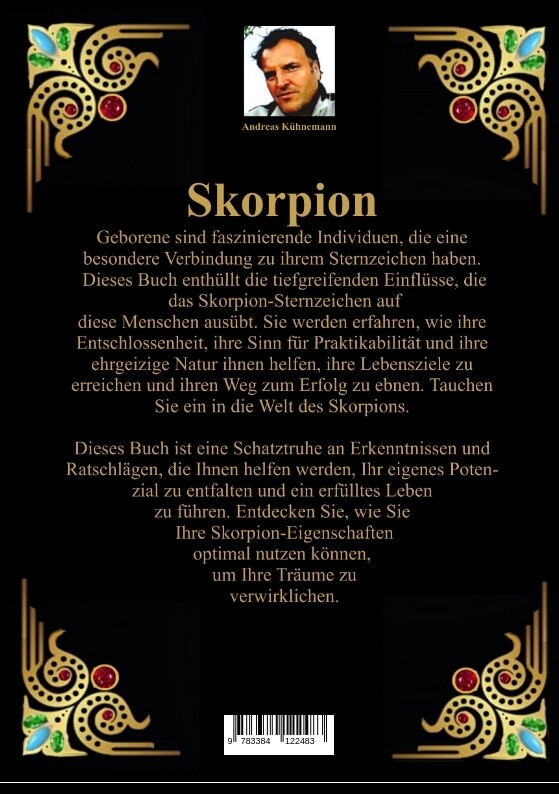 Andreas Kühnemann

Skorpion

Geborene sind faszinierende Individuen, die eine besondere Verbindung zu ihrem Sternzeichen haben. Dieses Buch enthüllt die tiefgreifenden Einflüsse, die das Skorpion-Sternzeichen auf diese Menschen ausübt. Sie werden erfahren, wie ihre Entschlossenheit, ihre Sinn für Praktikabilität und ihre ehrgeizige Natur ihnen helfen, ihre Lebensziele zu erreichen und ihren Weg zum Erfolg zu ebnen. Tauchen Sie ein in die Welt des Skorpions.

Dieses Buch ist eine Schatztruhe an Erkenntnissen und Ratschlägen, die Ihnen helfen werden, Ihr eigenes Potenzial zu entfalten und ein erfülltes Leben zu führen. Entdecken Sie, wie Sie Ihre Skorpion-Eigenschaften optimal nutzen können, um Ihre Träume zu verwirklichen.

9 783384 122483